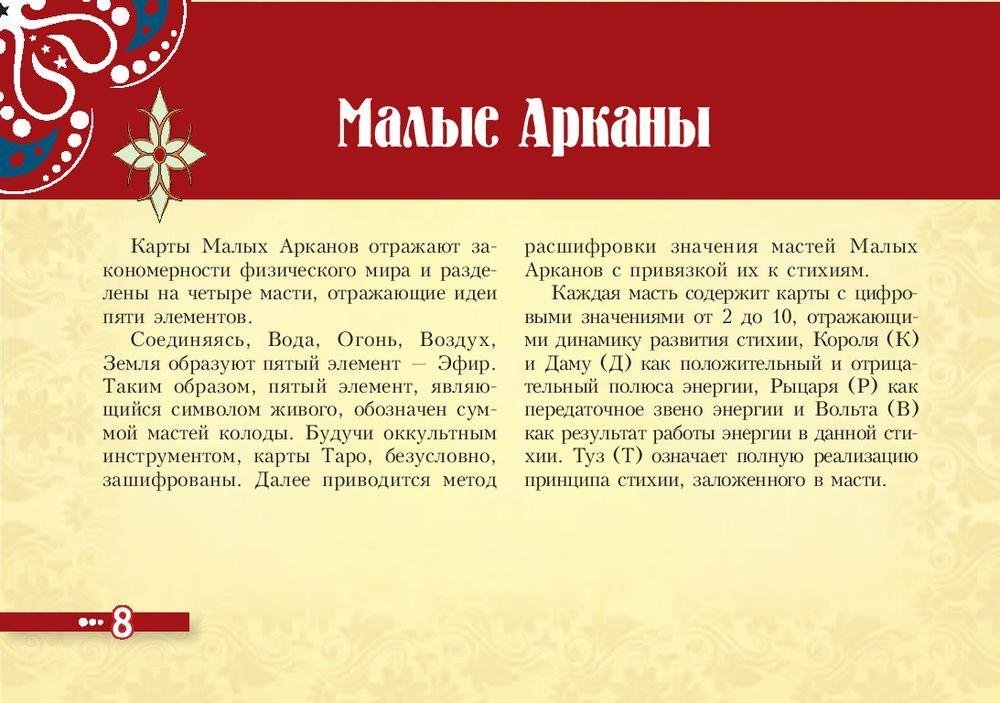 Малые Арканы

Карты Малых Арканов отражают закономерности физического мира и разделены на четыре масти, отражающие идеи пяти элементов.

Соединяясь, Вода, Огонь, Воздух, Земля образуют пятый элемент — Эфир. Таким образом, пятый элемент, являющийся символом живого, обозначен суммой мастей колоды. Будучи оккультным инструментом, карты Таро, безусловно, зашифрованы. Далее приводится метод расшифровки значения мастей Малых Арканов с привязкой их к стихиям.

Каждая масть содержит карты с цифровыми значениями от 2 до 10, отражающими динамику развития стихии, Короля (К) и Даму (Д) как положительный и отрицательный полюса энергии, Рыцаря (Р) как передаточное звено энергии и Вольта (В) как результат работы энергии в данной стихии. Туз (Т) означает полную реализацию принципа стихии, заложенного в масти.

8